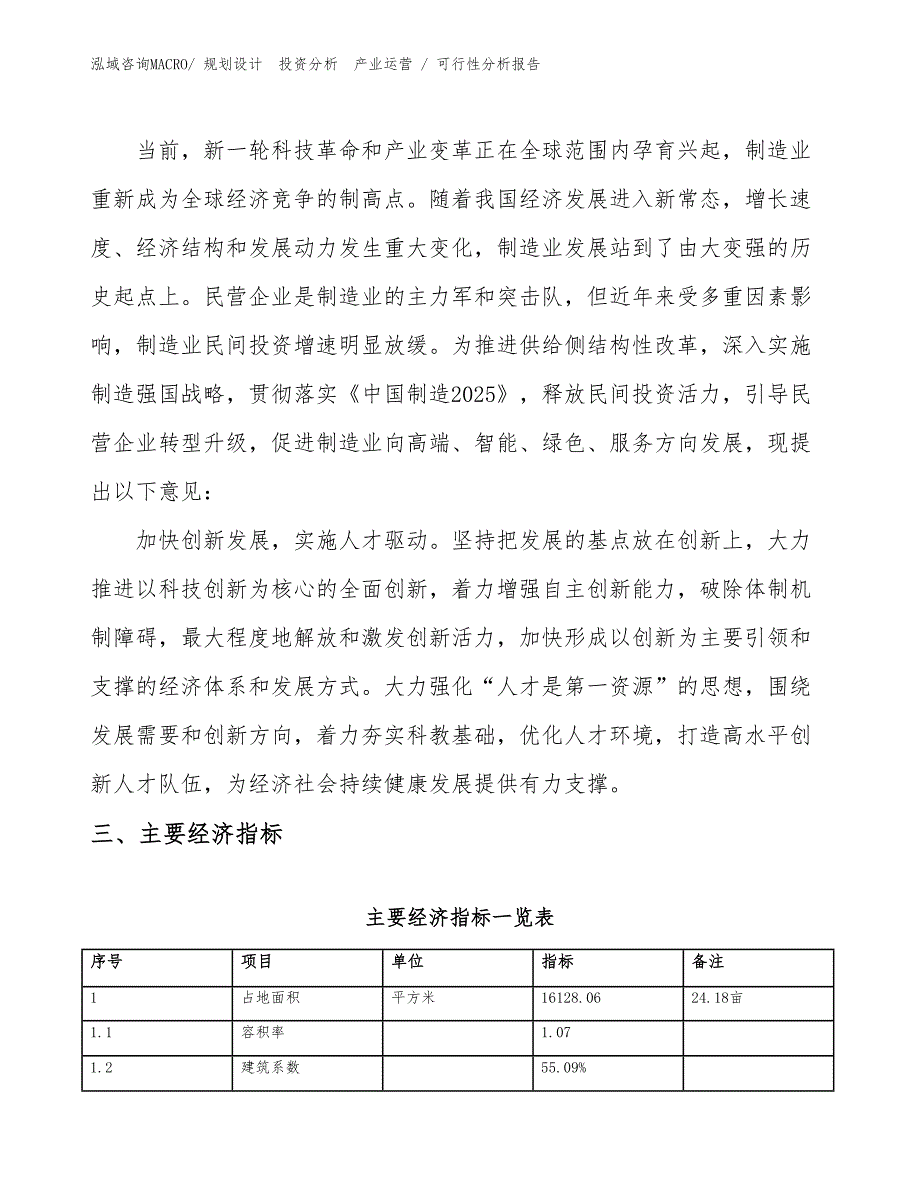 泓域咨询MACRO/ 规划设计 投资分析 产业运营 / 可行性分析报告

当前，新一轮科技革命和产业变革正在全球范围内孕育兴起，制造业重新成为全球经济竞争的制高点。随着我国经济发展进入新常态，增长速度、经济结构和发展动力发生重大变化，制造业发展站到了由大变强的历史起点上。民营企业是制造业的主力军和突击队，但近年来受多重因素影响，制造业民间投资增速明显放缓。为推进供给侧结构性改革，深入实施制造强国战略，贯彻落实《中国制造2025》，释放民间投资活力，引导民营企业转型升级，促进制造业向高端、智能、绿色、服务方向发展，现提出以下意见：

加快创新发展，实施人才驱动。坚持把发展的基点放在创新上，大力推进以科技创新为核心的全面创新，着力增强自主创新能力，破除体制机制障碍，最大程度地解放和激发创新活力，加快形成以创新为主要引领和支撑的经济体系和发展方式。大力强化“人才是第一资源”的思想，围绕发展需要和创新方向，着力夯实科教基础，优化人才环境，打造高水平创新人才队伍，为经济社会持续健康发展提供有力支撑。

三、主要经济指标

主要经济指标一览表

| 序号 | 项目 | 单位 | 指标 | 备注 |
|---|---|---|---|---|
| 1 | 占地面积 | 平方米 | 16128.06 | 24.18亩 |
| 1.1 | 容积率 |  | 1.07 |  |
| 1.2 | 建筑系数 |  | 55.09% |  |